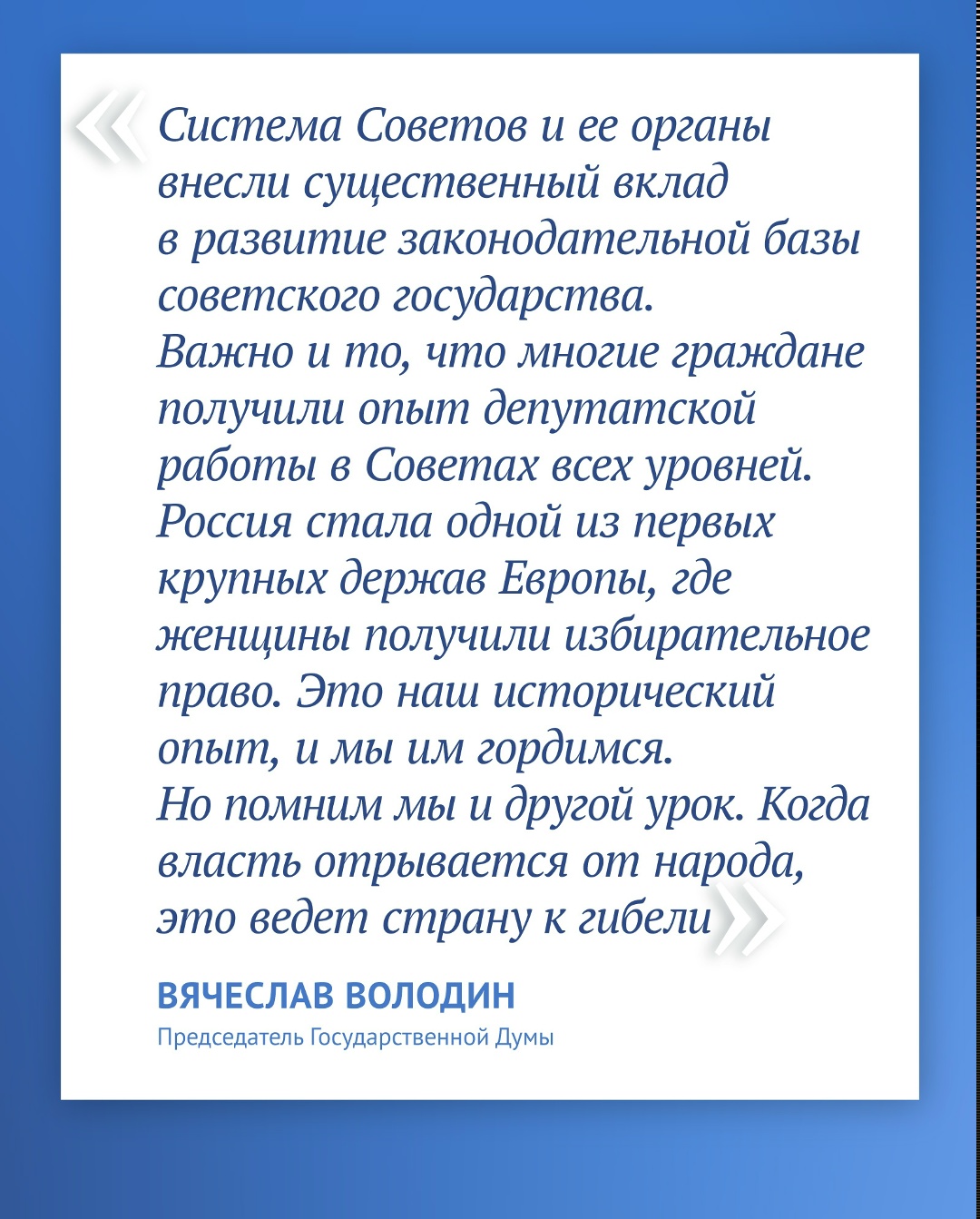 «Система Советов и ее органы внесли существенный вклад в развитие законодательной базы советского государства.
Важно и то, что многие граждане получили опыт депутатской работы в Советах всех уровней.
Россия стала одной из первых крупных держав Европы, где женщины получили избирательное право. Это наш исторический опыт, и мы им гордимся.
Но помним мы и другой урок. Когда власть отрывается от народа, это ведет страну к гибели»

ВЯЧЕСЛАВ ВОЛОДИН
Председатель Государственной Думы